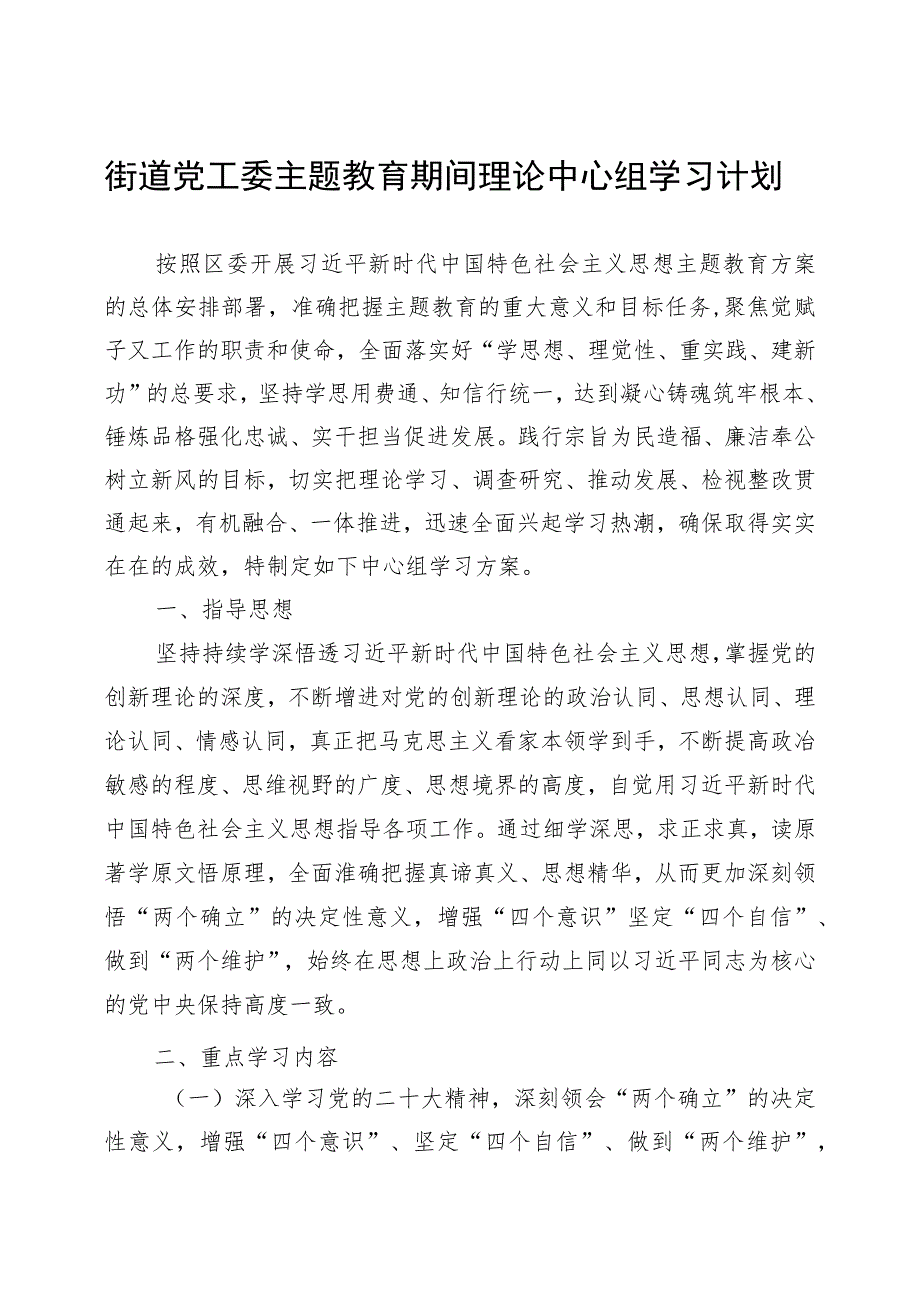 街道党工委主题教育期间理论中心组学习计划

按照区委开展习近平新时代中国特色社会主义思想主题教育方案的总体安排部署，准确把握主题教育的重大意义和目标任务，聚焦党赋子又工作的职责和使命，全面落实好“学思想、理党性、重实践、建新功”的总要求，坚持学思用费通、知信行统一，达到凝心铸魂筑牢根本、锤炼品格强化忠诚、实干担当促进发展。践行宗旨为民造福、廉洁奉公树立新风的目标，切实把理论学习、调查研究、推动发展、检视整改贯通起来，有机融合、一体推进，迅速全面兴起学习热潮，确保取得实实在在的成效，特制定如下中心组学习方案。

一、指导思想

坚持持续学深悟透习近平新时代中国特色社会主义思想，掌握党的创新理论的深度，不断增进对党的创新理论的政治认同、思想认同、理论认同、情感认同，真正把马克思主义看家本领学到手，不断提高政冶敏感的程度、思维视野的广度、思想境界的高度，自觉用习近平新时代中国特色社会主义思想指导各项工作。通过细学深思，求正求真，读原著学原文悟原理，全面准确把握真谛真义、思想精华，从而更加深刻领悟“两个确立”的决定性意义，增强“四个意识”坚定“四个自信”、做到“两个维护”，始终在思想上政治上行动上同以习近平同志为核心的党中央保持高度一致。

二、重点学习内容

（一）深入学习党的二十大精神，深刻领会“两个确立”的决定性意义，增强“四个意识”、坚定“四个自信”、做到“两个维护”，